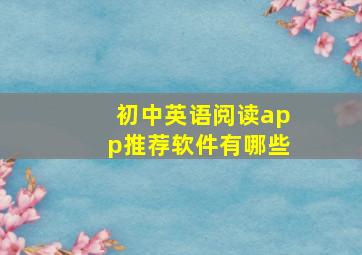 初中英语阅读app推荐软件有哪些